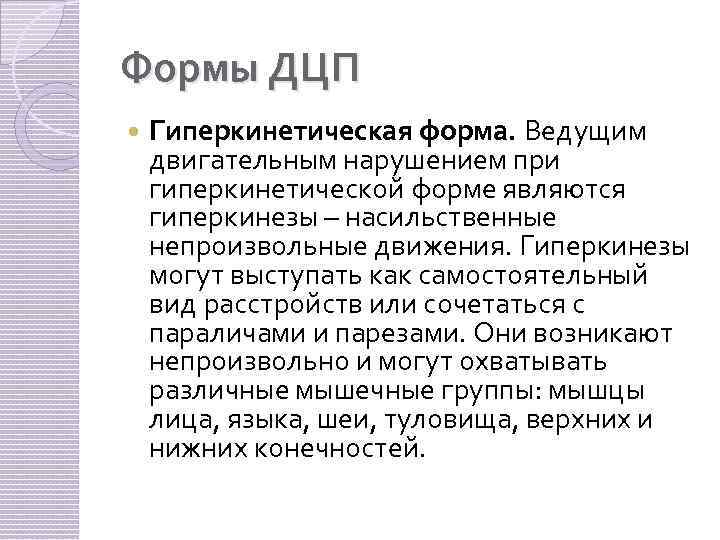 Формы ДЦП

• Гиперкинетическая форма. Ведущим двигательным нарушением при гиперкинетической форме являются гиперкинезы – насильственные непроизвольные движения. Гиперкинезы могут выступать как самостоятельный вид расстройств или сочетаться с параличами и парезами. Они возникают непроизвольно и могут охватывать различные мышечные группы: мышцы лица, языка, шеи, туловища, верхних и нижних конечностей.